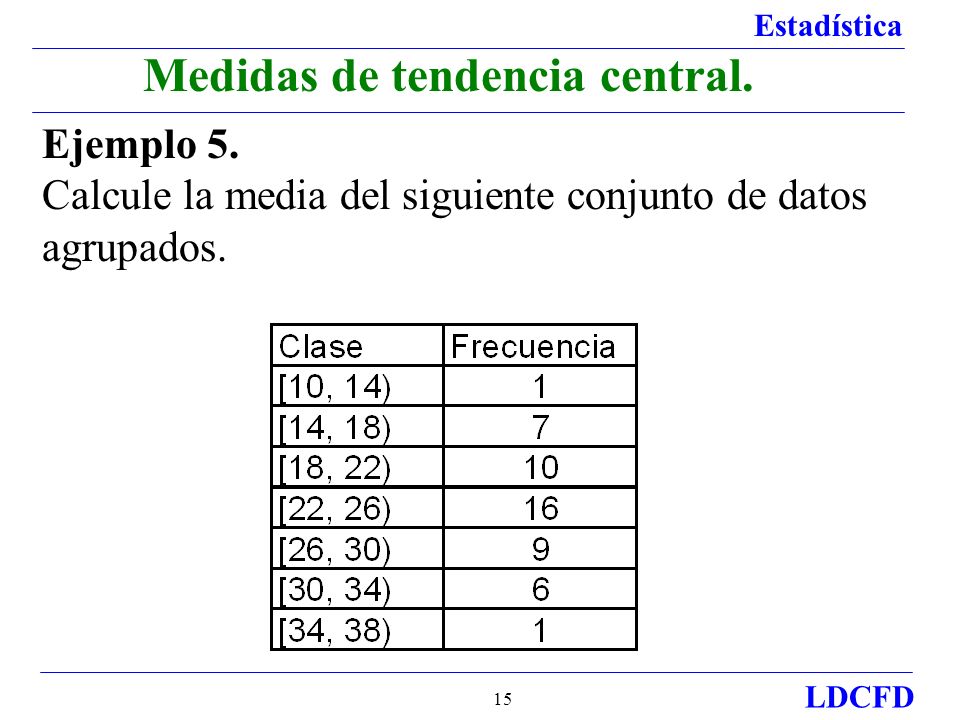 Estadística

Medidas de tendencia central.

Ejemplo 5.
Calcule la media del siguiente conjunto de datos agrupados.

| Clase | Frecuencia |
|---|---|
| [10, 14) | 1 |
| [14, 18) | 7 |
| [18, 22) | 10 |
| [22, 26) | 16 |
| [26, 30) | 9 |
| [30, 34) | 6 |
| [34, 38) | 1 |

15

LDCFD